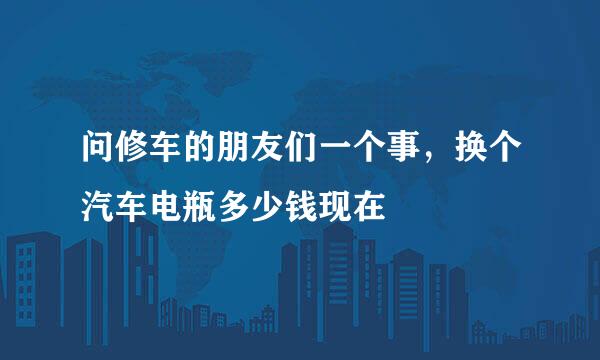 问修车的朋友们一个事，换个汽车电瓶多少钱现在